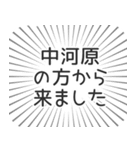 中河原
の方から
来ました